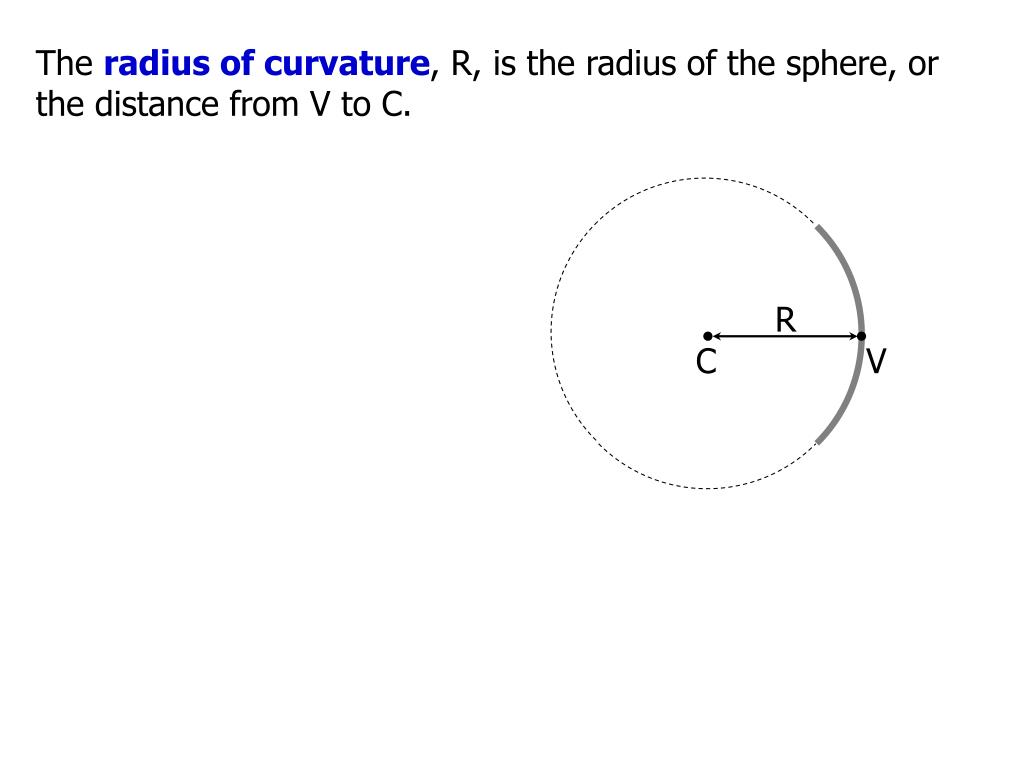 The radius of curvature, R, is the radius of the sphere, or the distance from V to C.

R

C

V